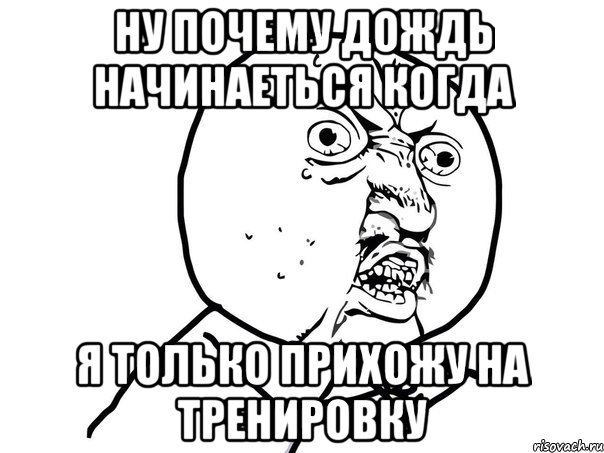 НУ ПОЧЕМУ ДОЖДЬ НАЧИНАЕТЬСЯ КОГДА

Я ТОЛЬКО ПРИХОЖУ НА ТРЕНИРОВКУ

risovach.ru